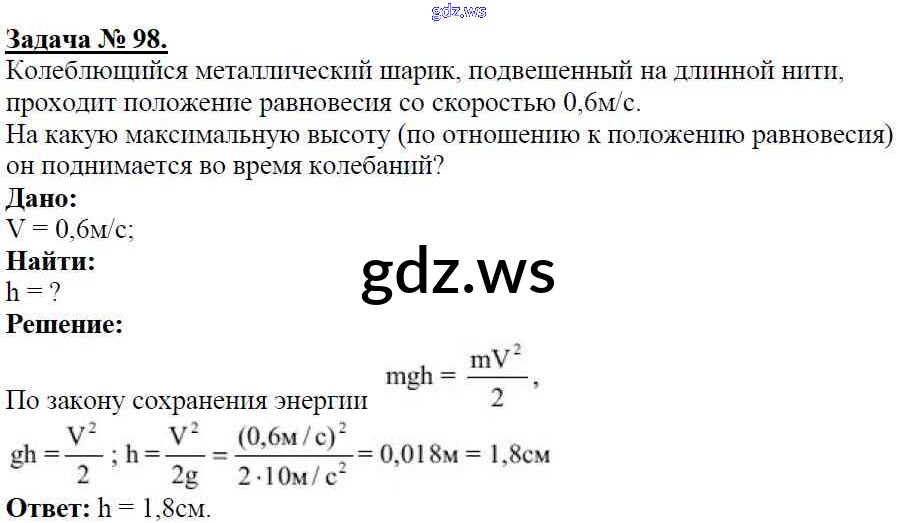 Задача № 98.

Колеблющийся металлический шарик, подвешенный на длинной нити, проходит положение равновесия со скоростью 0,6м/с.

На какую максимальную высоту (по отношению к положению равновесия) он поднимается во время колебаний?

Дано:

V = 0,6м/с;

Найти:

h = ?

Решение:

По закону сохранения энергии $mgh = \frac{mV^2}{2}$,

$gh = \frac{V^2}{2}$ ; $h = \frac{V^2}{2g} = \frac{(0,6м/с)^2}{2 \cdot 10м/с^2} = 0,018м = 1,8см$

Ответ: h = 1,8см.

gdz.ws